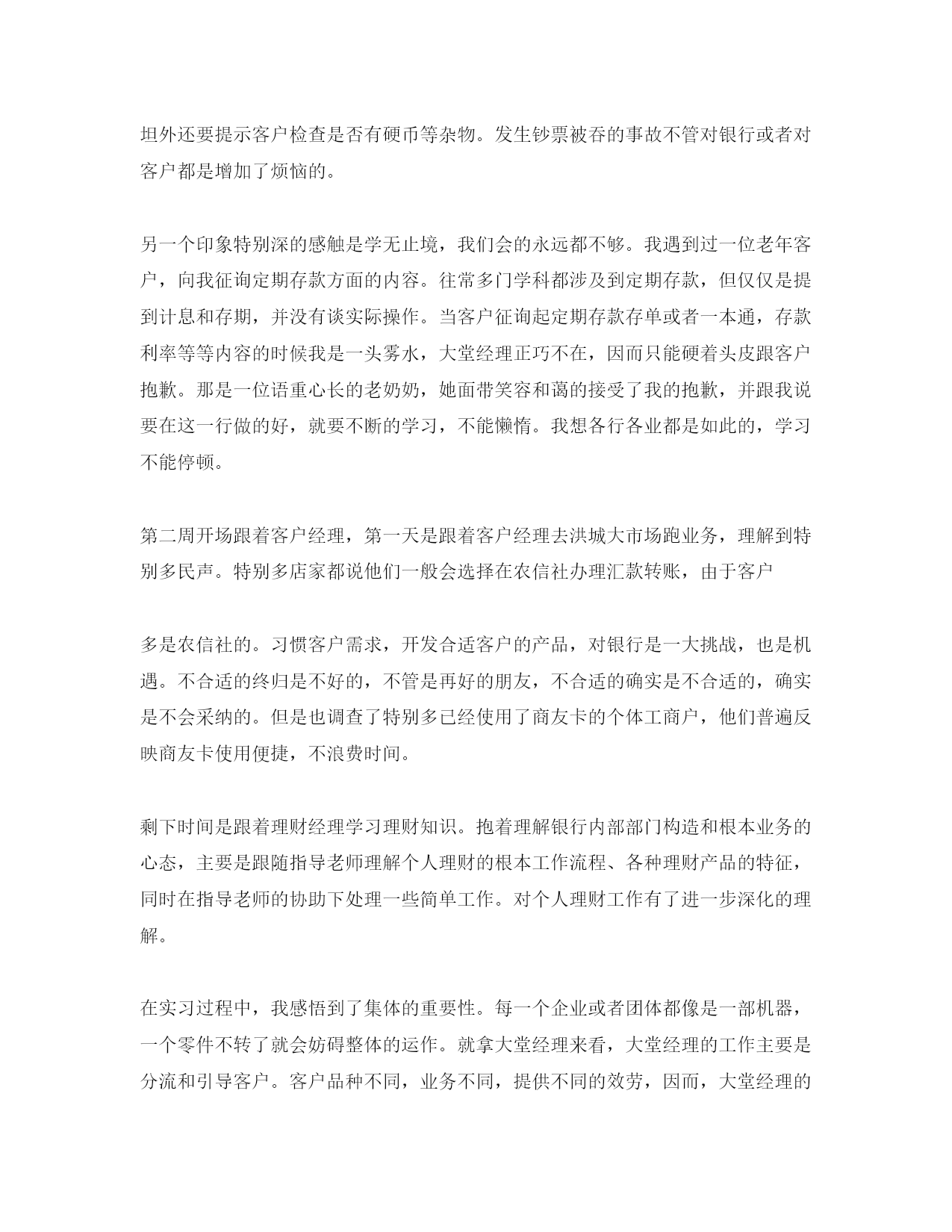 坦外还要提示客户检查是否有硬币等杂物。发生钞票被吞的事故不管对银行或者对客户都是增加了烦恼的。

另一个印象特别深的感触是学无止境，我们会的永远都不够。我遇到过一位老年客户，向我征询定期存款方面的内容。往常多门学科都涉及到定期存款，但仅仅是提到计息和存期，并没有谈实际操作。当客户征询起定期存款存单或者一本通，存款利率等等内容的时候我是一头雾水，大堂经理正巧不在，因而只能硬着头皮跟客户抱歉。那是一位语重心长的老奶奶，她面带笑容和蔼的接受了我的抱歉，并跟我说要在这一行做的好，就要不断的学习，不能懒惰。我想各行各业都是如此的，学习不能停顿。

第二周开场跟着客户经理，第一天是跟着客户经理去洪城大市场跑业务，理解到特别多民声。特别多店家都说他们一般会选择在农信社办理汇款转账，由于客户

多是农信社的。习惯客户需求，开发合适客户的产品，对银行是一大挑战，也是机遇。不合适的终归是不好的，不管是再好的朋友，不合适的确实是不合适的，确实是不会采纳的。但是也调查了特别多已经使用了商友卡的个体工商户，他们普遍反映商友卡使用便捷，不浪费时间。

剩下时间是跟着理财经理学习理财知识。抱着理解银行内部部门构造和根本业务的心态，主要是跟随指导老师理解个人理财的根本工作流程、各种理财产品的特征，同时在指导老师的协助下处理一些简单工作。对个人理财工作有了进一步深化的理解。

在实习过程中，我感悟到了集体的重要性。每一个企业或者团体都像是一部机器，一个零件不转了就会妨碍整体的运作。就拿大堂经理来看，大堂经理的工作主要是分流和引导客户。客户品种不同，业务不同，提供不同的效劳，因而，大堂经理的